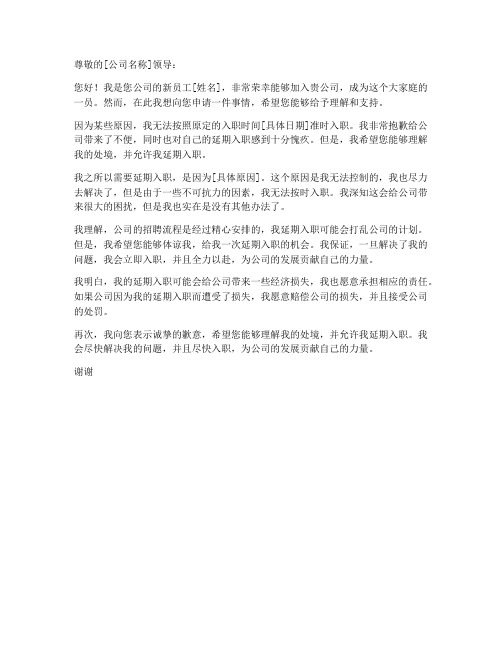 尊敬的[公司名称]领导：

您好！我是您公司的新员工[姓名]，非常荣幸能够加入贵公司，成为这个大家庭的一员。然而，在此我想向您申请一件事情，希望您能够给予理解和支持。

因为某些原因，我无法按照原定的入职时间[具体日期]准时入职。我非常抱歉给公司带来了不便，同时也对自己的延期入职感到十分愧疚。但是，我希望您能够理解我的处境，并允许我延期入职。

我之所以需要延期入职，是因为[具体原因]。这个原因是我无法控制的，我也尽力去解决了，但是由于一些不可抗力的因素，我无法按时入职。我深知这会给公司带来很大的困扰，但是我也实在是没有其他办法了。

我理解，公司的招聘流程是经过精心安排的，我延期入职可能会打乱公司的计划。但是，我希望您能够体谅我，给我一次延期入职的机会。我保证，一旦解决了我的问题，我会立即入职，并且全力以赴，为公司的发展贡献自己的力量。

我明白，我的延期入职可能会给公司带来一些经济损失，我也愿意承担相应的责任。如果公司因为我的延期入职而遭受了损失，我愿意赔偿公司的损失，并且接受公司的处罚。

再次，我向您表示诚挚的歉意，希望您能够理解我的处境，并允许我延期入职。我会尽快解决我的问题，并且尽快入职，为公司的发展贡献自己的力量。

谢谢